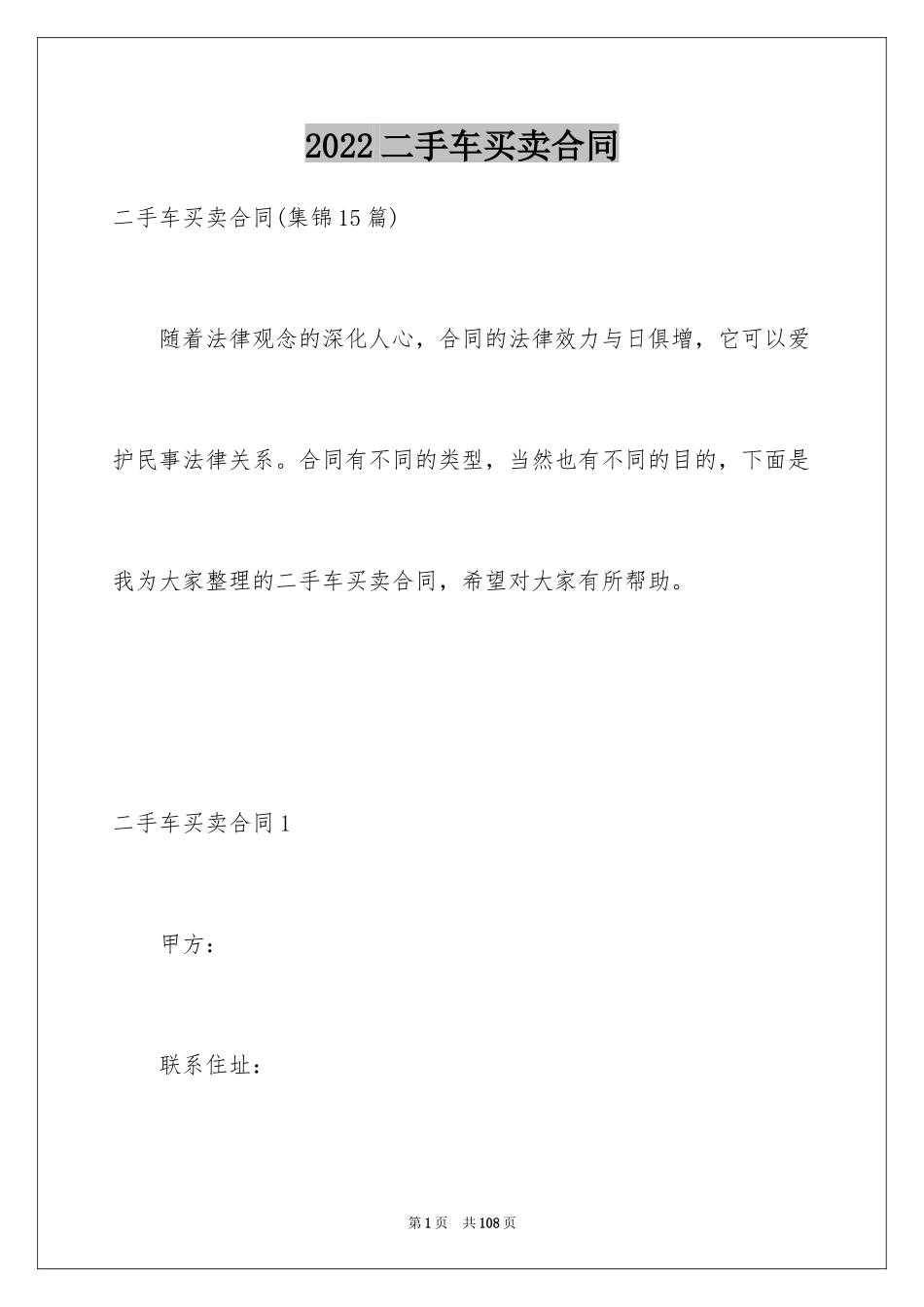 2022二手车买卖合同

二手车买卖合同(集锦15篇)

随着法律观念的深化人心，合同的法律效力与日俱增，它可以爱护民事法律关系。合同有不同的类型，当然也有不同的目的，下面是我为大家整理的二手车买卖合同，希望对大家有所帮助。

二手车买卖合同1

甲方：

联系住址：

第1页　共108页